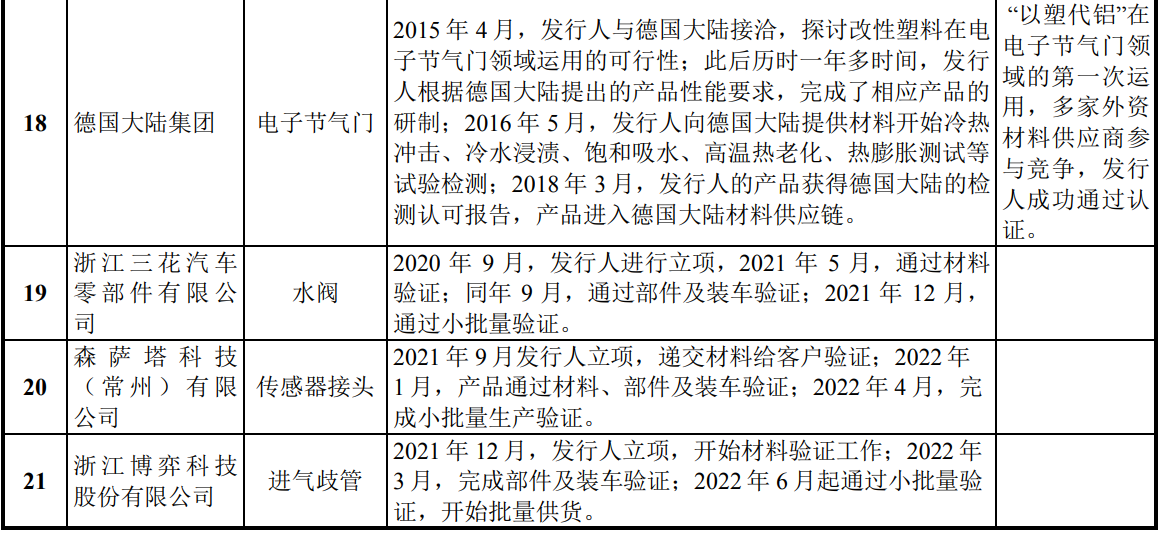 | 18 | 德国大陆集团 | 电子节气门 | 2015 年 4 月，发行人与德国大陆接洽，探讨改性塑料在电子节气门领域运用的可行性；此后历时一年多时间，发行人根据德国大陆提出的产品性能要求，完成了相应产品的研制；2016 年 5 月，发行人向德国大陆提供材料开始冷热冲击、冷水浸渍、饱和吸水、高温热老化、热膨胀测试等试验检测；2018 年 3 月，发行人的产品获得德国大陆的检测认可报告，产品进入德国大陆材料供应链。 | “以塑代铝”在电子节气门领域的第一次运用，多家外资材料供应商参与竞争，发行人成功通过认证。 |
|---|---|---|---|---|
| 19 | 浙江三花汽车零部件有限公司 | 水阀 | 2020 年 9 月，发行人进行立项，2021 年 5 月，通过材料验证；同年 9 月，通过部件及装车验证；2021 年 12 月，通过小批量验证。 | |
| 20 | 森萨塔科技（常州）有限公司 | 传感器接头 | 2021 年 9 月发行人立项，递交材料给客户验证；2022 年 1 月，产品通过材料、部件及装车验证；2022 年 4 月，完成小批量生产验证。 | |
| 21 | 浙江博弈科技股份有限公司 | 进气歧管 | 2021 年 12 月，发行人立项，开始材料验证工作；2022 年 3 月，完成部件及装车验证；2022 年 6 月起通过小批量验证，开始批量供货。 | |